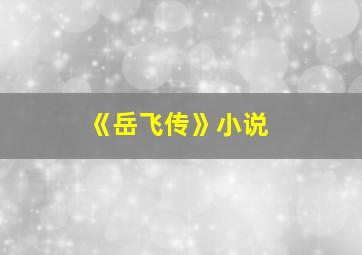 《岳飞传》小说